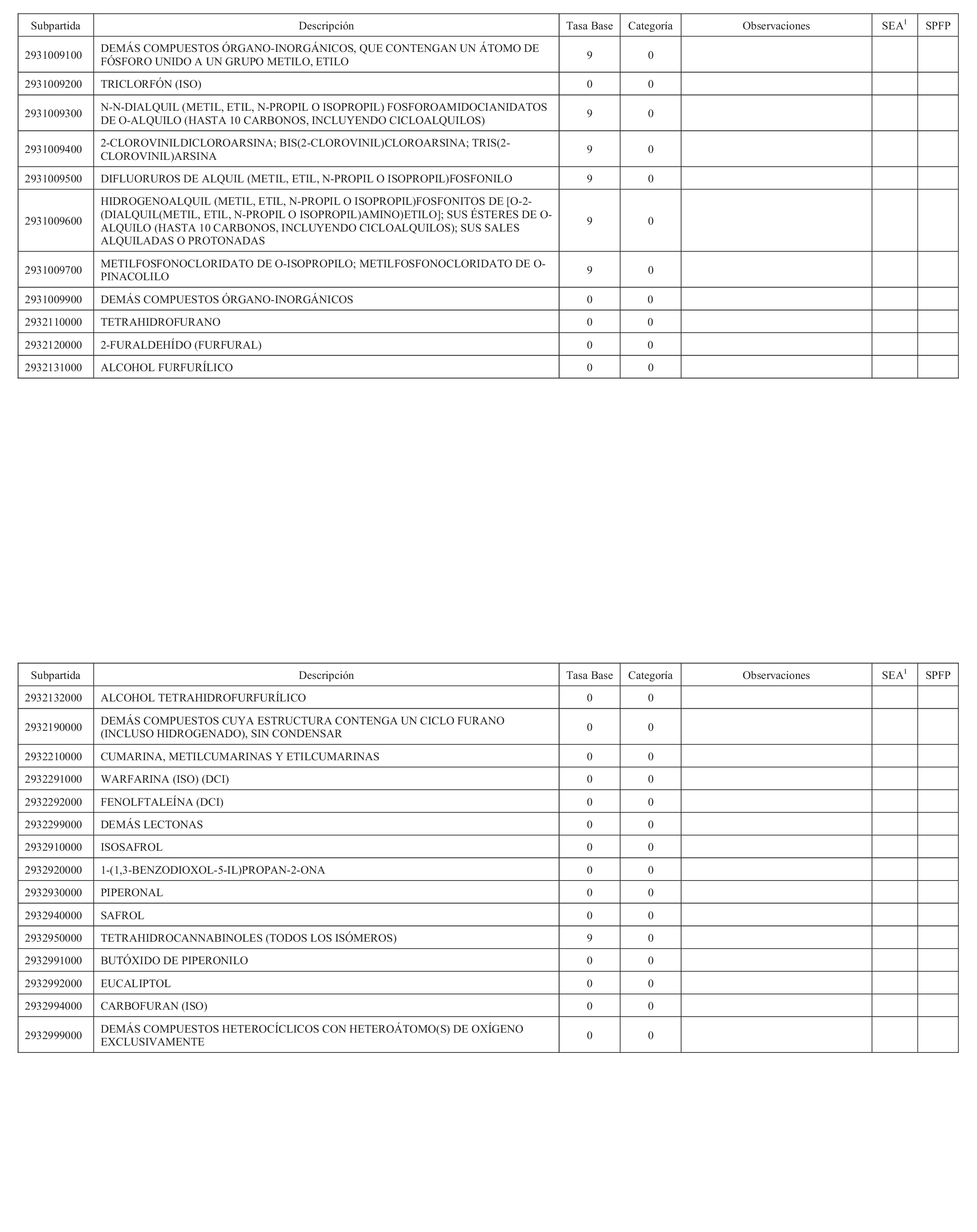 | Subpartida | Descripción | Tasa Base | Categoría | Observaciones | SEA$^1$ | SPFP |
|---|---|---|---|---|---|---|
| 2931009100 | DEMÁS COMPUESTOS ÓRGANO-INORGÁNICOS, QUE CONTENGAN UN ÁTOMO DE FÓSFORO UNIDO A UN GRUPO METILO, ETILO | 9 | 0 | | | |
| 2931009200 | TRICLORFÓN (ISO) | 0 | 0 | | | |
| 2931009300 | N-N-DIALQUIL (METIL, ETIL, N-PROPIL O ISOPROPIL) FOSFOROAMIDOCIANIDATOS DE O-ALQUILO (HASTA 10 CARBONOS, INCLUYENDO CICLOALQUILOS) | 9 | 0 | | | |
| 2931009400 | 2-CLOROVINILDICLOROARSINA; BIS(2-CLOROVINIL)CLOROARSINA; TRIS(2-CLOROVINIL)ARSINA | 9 | 0 | | | |
| 2931009500 | DIFLUORUROS DE ALQUIL (METIL, ETIL, N-PROPIL O ISOPROPIL)FOSFONILO | 9 | 0 | | | |
| 2931009600 | HIDROGENOALQUIL (METIL, ETIL, N-PROPIL O ISOPROPIL)FOSFONITOS DE [O-2-(DIALQUIL(METIL, ETIL, N-PROPIL O ISOPROPIL)AMINO)ETILO]; SUS ÉSTERES DE O-ALQUILO (HASTA 10 CARBONOS, INCLUYENDO CICLOALQUILOS); SUS SALES ALQUILADAS O PROTONADAS | 9 | 0 | | | |
| 2931009700 | METILFOSFONOCLORIDATO DE O-ISOPROPILO; METILFOSFONOCLORIDATO DE O-PINACOLILO | 9 | 0 | | | |
| 2931009900 | DEMÁS COMPUESTOS ÓRGANO-INORGÁNICOS | 0 | 0 | | | |
| 2932110000 | TETRAHIDROFURANO | 0 | 0 | | | |
| 2932120000 | 2-FURALDEHÍDO (FURFURAL) | 0 | 0 | | | |
| 2932131000 | ALCOHOL FURFURÍLICO | 0 | 0 | | | |

| Subpartida | Descripción | Tasa Base | Categoría | Observaciones | SEA$^1$ | SPFP |
|---|---|---|---|---|---|---|
| 2932132000 | ALCOHOL TETRAHIDROFURFURÍLICO | 0 | 0 | | | |
| 2932190000 | DEMÁS COMPUESTOS CUYA ESTRUCTURA CONTENGA UN CICLO FURANO (INCLUSO HIDROGENADO), SIN CONDENSAR | 0 | 0 | | | |
| 2932210000 | CUMARINA, METILCUMARINAS Y ETILCUMARINAS | 0 | 0 | | | |
| 2932291000 | WARFARINA (ISO) (DCI) | 0 | 0 | | | |
| 2932292000 | FENOLFTALEÍNA (DCI) | 0 | 0 | | | |
| 2932299000 | DEMÁS LECTONAS | 0 | 0 | | | |
| 2932910000 | ISOSAFROL | 0 | 0 | | | |
| 2932920000 | 1-(1,3-BENZODIOXOL-5-IL)PROPAN-2-ONA | 0 | 0 | | | |
| 2932930000 | PIPERONAL | 0 | 0 | | | |
| 2932940000 | SAFROL | 0 | 0 | | | |
| 2932950000 | TETRAHIDROCANNABINOLES (TODOS LOS ISÓMEROS) | 9 | 0 | | | |
| 2932991000 | BUTÓXIDO DE PIPERONILO | 0 | 0 | | | |
| 2932992000 | EUCALIPTOL | 0 | 0 | | | |
| 2932994000 | CARBOFURAN (ISO) | 0 | 0 | | | |
| 2932999000 | DEMÁS COMPUESTOS HETEROCÍCLICOS CON HETEROÁTOMO(S) DE OXÍGENO EXCLUSIVAMENTE | 0 | 0 | | | |